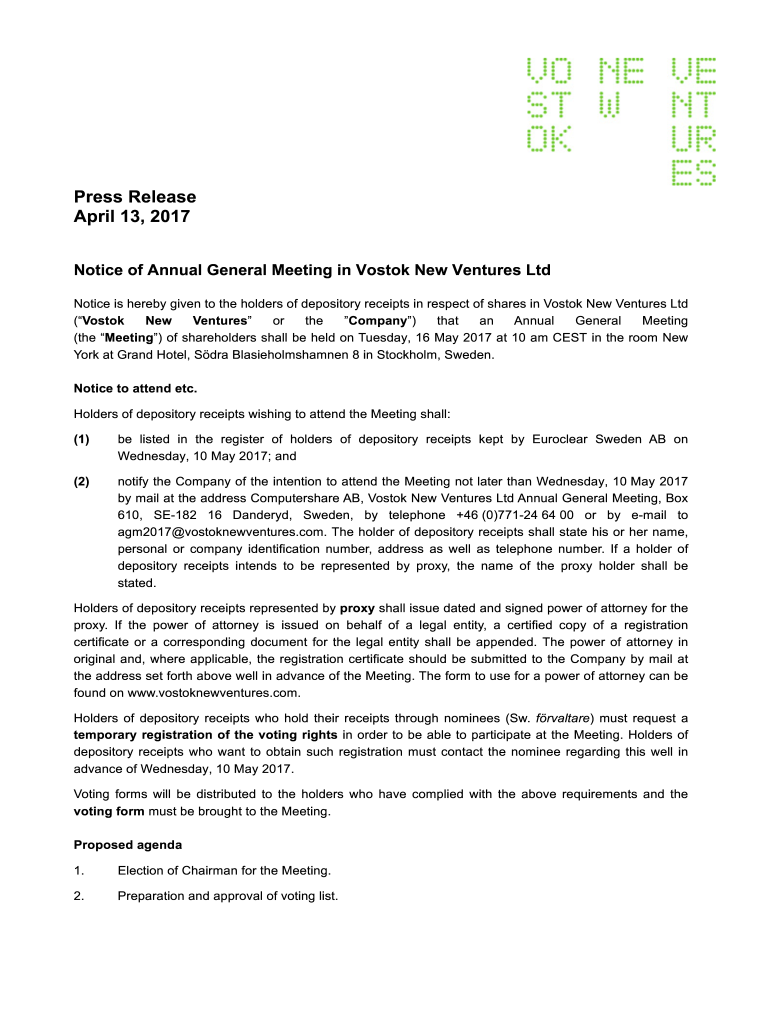 VO NE VE
ST W NT
OK UR
ES

Press Release
April 13, 2017

Notice of Annual General Meeting in Vostok New Ventures Ltd

Notice is hereby given to the holders of depository receipts in respect of shares in Vostok New Ventures Ltd (“Vostok New Ventures” or the ”Company”) that an Annual General Meeting (the “Meeting”) of shareholders shall be held on Tuesday, 16 May 2017 at 10 am CEST in the room New York at Grand Hotel, Södra Blasieholmshamnen 8 in Stockholm, Sweden.

Notice to attend etc.

Holders of depository receipts wishing to attend the Meeting shall:

(1) be listed in the register of holders of depository receipts kept by Euroclear Sweden AB on Wednesday, 10 May 2017; and

(2) notify the Company of the intention to attend the Meeting not later than Wednesday, 10 May 2017 by mail at the address Computershare AB, Vostok New Ventures Ltd Annual General Meeting, Box 610, SE-182 16 Danderyd, Sweden, by telephone +46 (0)771-24 64 00 or by e-mail to agm2017@vostoknewventures.com. The holder of depository receipts shall state his or her name, personal or company identification number, address as well as telephone number. If a holder of depository receipts intends to be represented by proxy, the name of the proxy holder shall be stated.

Holders of depository receipts represented by proxy shall issue dated and signed power of attorney for the proxy. If the power of attorney is issued on behalf of a legal entity, a certified copy of a registration certificate or a corresponding document for the legal entity shall be appended. The power of attorney in original and, where applicable, the registration certificate should be submitted to the Company by mail at the address set forth above well in advance of the Meeting. The form to use for a power of attorney can be found on www.vostoknewventures.com.

Holders of depository receipts who hold their receipts through nominees (Sw. förvaltare) must request a temporary registration of the voting rights in order to be able to participate at the Meeting. Holders of depository receipts who want to obtain such registration must contact the nominee regarding this well in advance of Wednesday, 10 May 2017.

Voting forms will be distributed to the holders who have complied with the above requirements and the voting form must be brought to the Meeting.

Proposed agenda

1. Election of Chairman for the Meeting.

2. Preparation and approval of voting list.